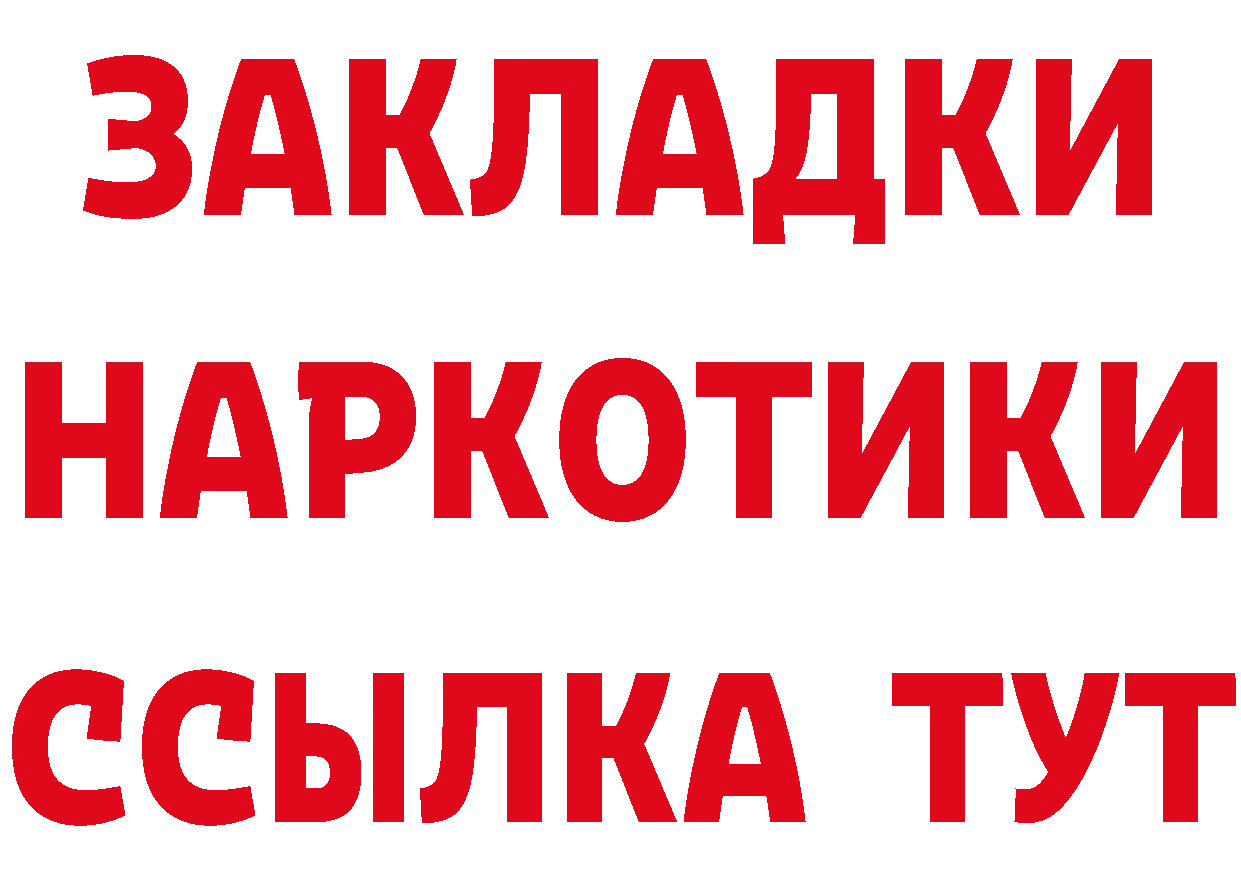 ЗАКЛАДКИ
НАРКОТИКИ
ССЫЛКА ТУТ